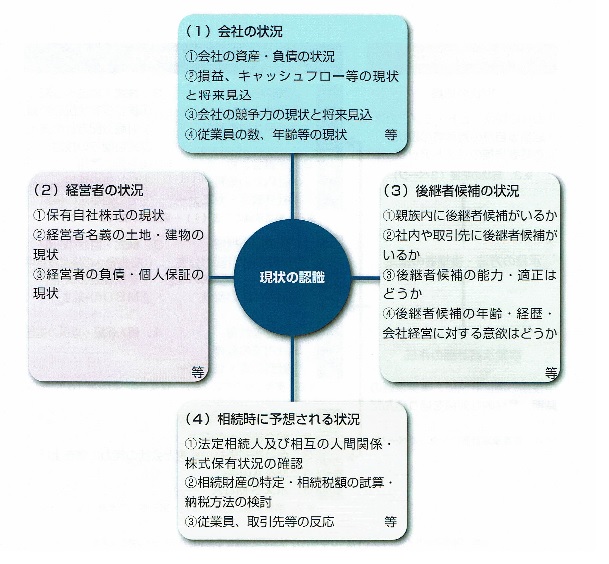 （1）会社の状況
①会社の資産・負債の状況
②損益、キャッシュフロー等の現状と将来見込
③会社の競争力の現状と将来見込
④従業員の数、年齢等の現状　等

（2）経営者の状況
①保有自社株式の現状
②経営者名義の土地・建物の現状
③経営者の負債・個人保証の現状
等

現状の認識

（3）後継者候補の状況
①親族内に後継者候補がいるか
②社内や取引先に後継者候補がいるか
③後継者候補の能力・適正はどうか
④後継者候補の年齢・経歴・会社経営に対する意欲はどうか
等

（4）相続時に予想される状況
①法定相続人及び相互の人間関係・株式保有状況の確認
②相続財産の特定・相続税額の試算・納税方法の検討
③従業員、取引先等の反応　等